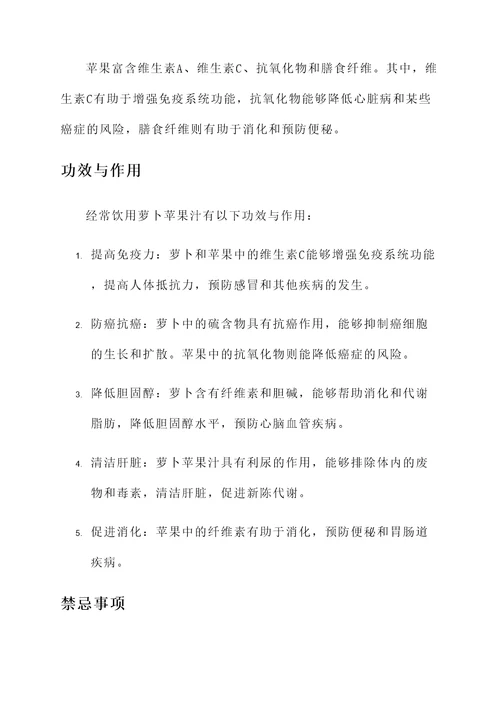 苹果富含维生素A、维生素C、抗氧化物和膳食纤维。其中，维生素C有助于增强免疫系统功能，抗氧化物能够降低心脏病和某些癌症的风险，膳食纤维则有助于消化和预防便秘。

功效与作用

经常饮用萝卜苹果汁有以下功效与作用：

1. 提高免疫力：萝卜和苹果中的维生素C能够增强免疫系统功能，提高人体抵抗力，预防感冒和其他疾病的发生。

2. 防癌抗癌：萝卜中的硫含物具有抗癌作用，能够抑制癌细胞的生长和扩散。苹果中的抗氧化物则能降低癌症的风险。

3. 降低胆固醇：萝卜含有纤维素和胆碱，能够帮助消化和代谢脂肪，降低胆固醇水平，预防心脑血管疾病。

4. 清洁肝脏：萝卜苹果汁具有利尿的作用，能够排除体内的废物和毒素，清洁肝脏，促进新陈代谢。

5. 促进消化：苹果中的纤维素有助于消化，预防便秘和胃肠道疾病。

禁忌事项